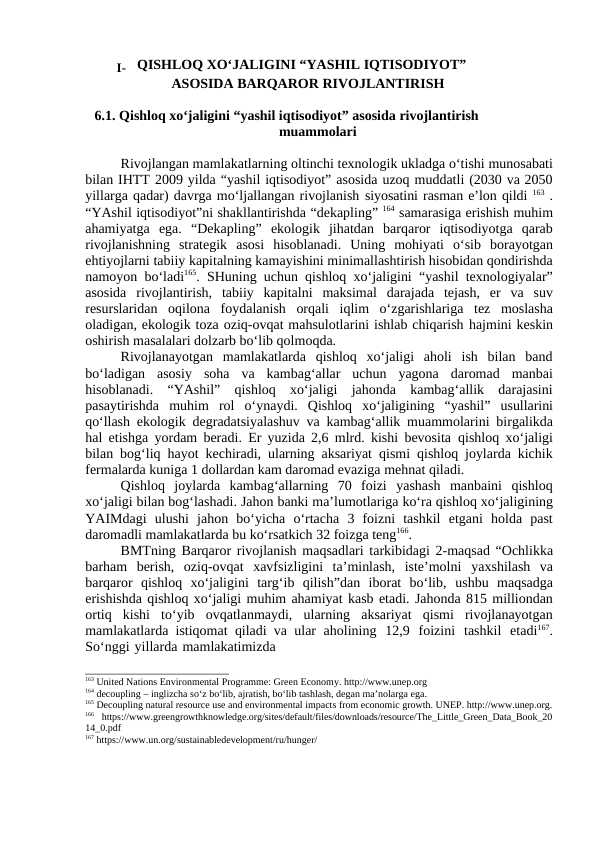 I- QISHLOQ XO‘JALIGINI “YASHIL IQTISODIYOT” ASOSIDA BARQAROR RIVOJLANTIRISH

6.1. Qishloq xo‘jaligini “yashil iqtisodiyot” asosida rivojlantirish muammolari

Rivojlangan mamlakatlarning oltinchi texnologik ukladga o‘tishi munosabati bilan IHTT 2009 yilda “yashil iqtisodiyot” asosida uzoq muddatli (2030 va 2050 yillarga qadar) davrga mo‘ljallangan rivojlanish siyosatini rasman e’lon qildi $^{163}$ . “YAshil iqtisodiyot”ni shakllantirishda “dekapling” $^{164}$ samarasiga erishish muhim ahamiyatga ega. “Dekapling” ekologik jihatdan barqaror iqtisodiyotga qarab rivojlanishning strategik asosi hisoblanadi. Uning mohiyati o‘sib borayotgan ehtiyojlarni tabiiy kapitalning kamayishini minimallashtirish hisobidan qondirishda namoyon bo‘ladi$^{165}$. SHuning uchun qishloq xo‘jaligini “yashil texnologiyalar” asosida rivojlantirish, tabiiy kapitalni maksimal darajada tejash, er va suv resurslaridan oqilona foydalanish orqali iqlim o‘zgarishlariga tez moslasha oladigan, ekologik toza oziq-ovqat mahsulotlarini ishlab chiqarish hajmini keskin oshirish masalalari dolzarb bo‘lib qolmoqda.

Rivojlanayotgan mamlakatlarda qishloq xo‘jaligi aholi ish bilan band bo‘ladigan asosiy soha va kambag‘allar uchun yagona daromad manbai hisoblanadi. “YAshil” qishloq xo‘jaligi jahonda kambag‘allik darajasini pasaytirishda muhim rol o‘ynaydi. Qishloq xo‘jaligining “yashil” usullarini qo‘llash ekologik degradatsiyalashuv va kambag‘allik muammolarini birgalikda hal etishga yordam beradi. Er yuzida 2,6 mlrd. kishi bevosita qishloq xo‘jaligi bilan bog‘liq hayot kechiradi, ularning aksariyat qismi qishloq joylarda kichik fermalarda kuniga 1 dollardan kam daromad evaziga mehnat qiladi.

Qishloq joylarda kambag‘allarning 70 foizi yashash manbaini qishloq xo‘jaligi bilan bog‘lashadi. Jahon banki ma’lumotlariga ko‘ra qishloq xo‘jaligining YAIMdagi ulushi jahon bo‘yicha o‘rtacha 3 foizni tashkil etgani holda past daromadli mamlakatlarda bu ko‘rsatkich 32 foizga teng$^{166}$.

BMTning Barqaror rivojlanish maqsadlari tarkibidagi 2-maqsad “Ochlikka barham berish, oziq-ovqat xavfsizligini ta’minlash, iste’molni yaxshilash va barqaror qishloq xo‘jaligini targ‘ib qilish”dan iborat bo‘lib, ushbu maqsadga erishishda qishloq xo‘jaligi muhim ahamiyat kasb etadi. Jahonda 815 milliondan ortiq kishi to‘yib ovqatlanmaydi, ularning aksariyat qismi rivojlanayotgan mamlakatlarda istiqomat qiladi va ular aholining 12,9 foizini tashkil etadi$^{167}$. So‘nggi yillarda mamlakatimizda

$^{163}$ United Nations Environmental Programme: Green Economy. http://www.unep.org
$^{164}$ decoupling – inglizcha so‘z bo‘lib, ajratish, bo‘lib tashlash, degan ma’nolarga ega.
$^{165}$ Decoupling natural resource use and environmental impacts from economic growth. UNEP. http://www.unep.org.
$^{166}$ https://www.greengrowthknowledge.org/sites/default/files/downloads/resource/The_Little_Green_Data_Book_2014_0.pdf
$^{167}$ https://www.un.org/sustainabledevelopment/ru/hunger/